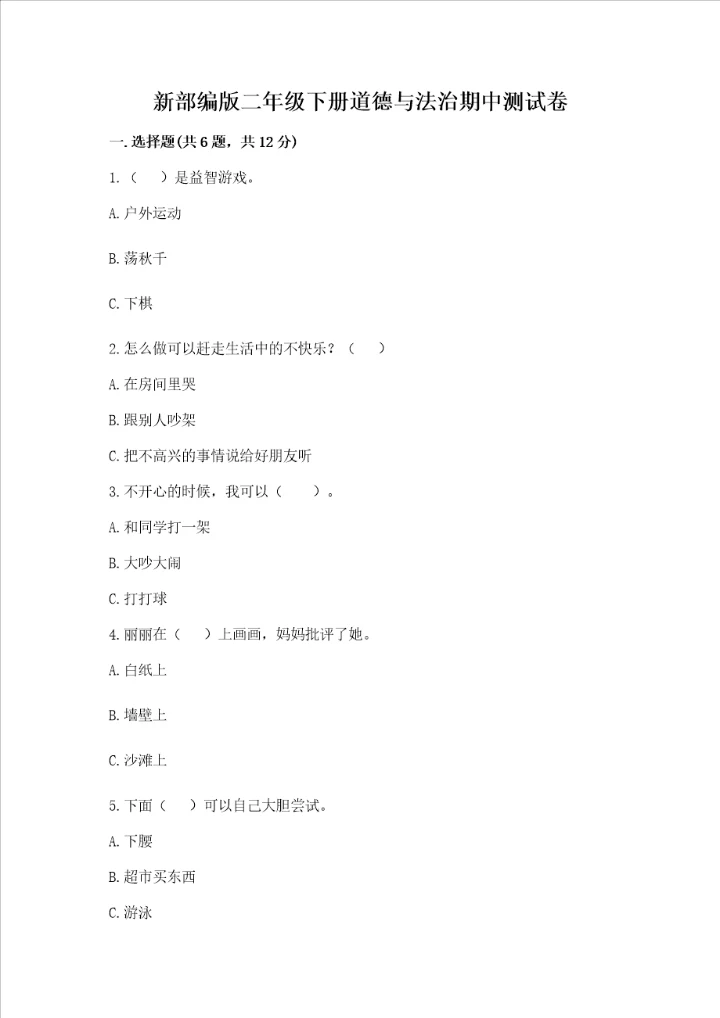 新部编版二年级下册道德与法治期中测试卷

一.选择题(共6题，共12分)

1.（　）是益智游戏。

A.户外运动

B.荡秋千

C.下棋

2.怎么做可以赶走生活中的不快乐？（　）

A.在房间里哭

B.跟别人吵架

C.把不高兴的事情说给好朋友听

3.不开心的时候，我可以（　）。

A.和同学打一架

B.大吵大闹

C.打打球

4.丽丽在（　）上画画，妈妈批评了她。

A.白纸上

B.墙壁上

C.沙滩上

5.下面（　）可以自己大胆尝试。

A.下腰

B.超市买东西

C.游泳